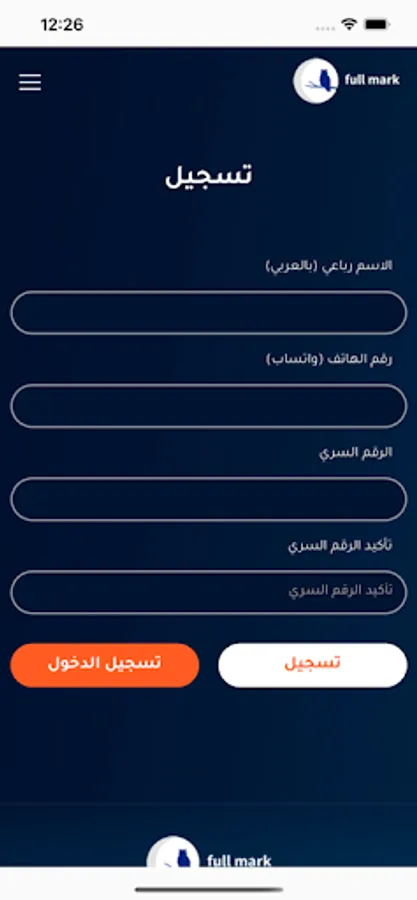 12:26

full mark

تسجيل

الاسم رباعي (بالعربي)

رقم الهاتف (واتساب)

الرقم السري

تأكيد الرقم السري

تأكيد الرقم السري

تسجيل

تسجيل الدخول

full mark